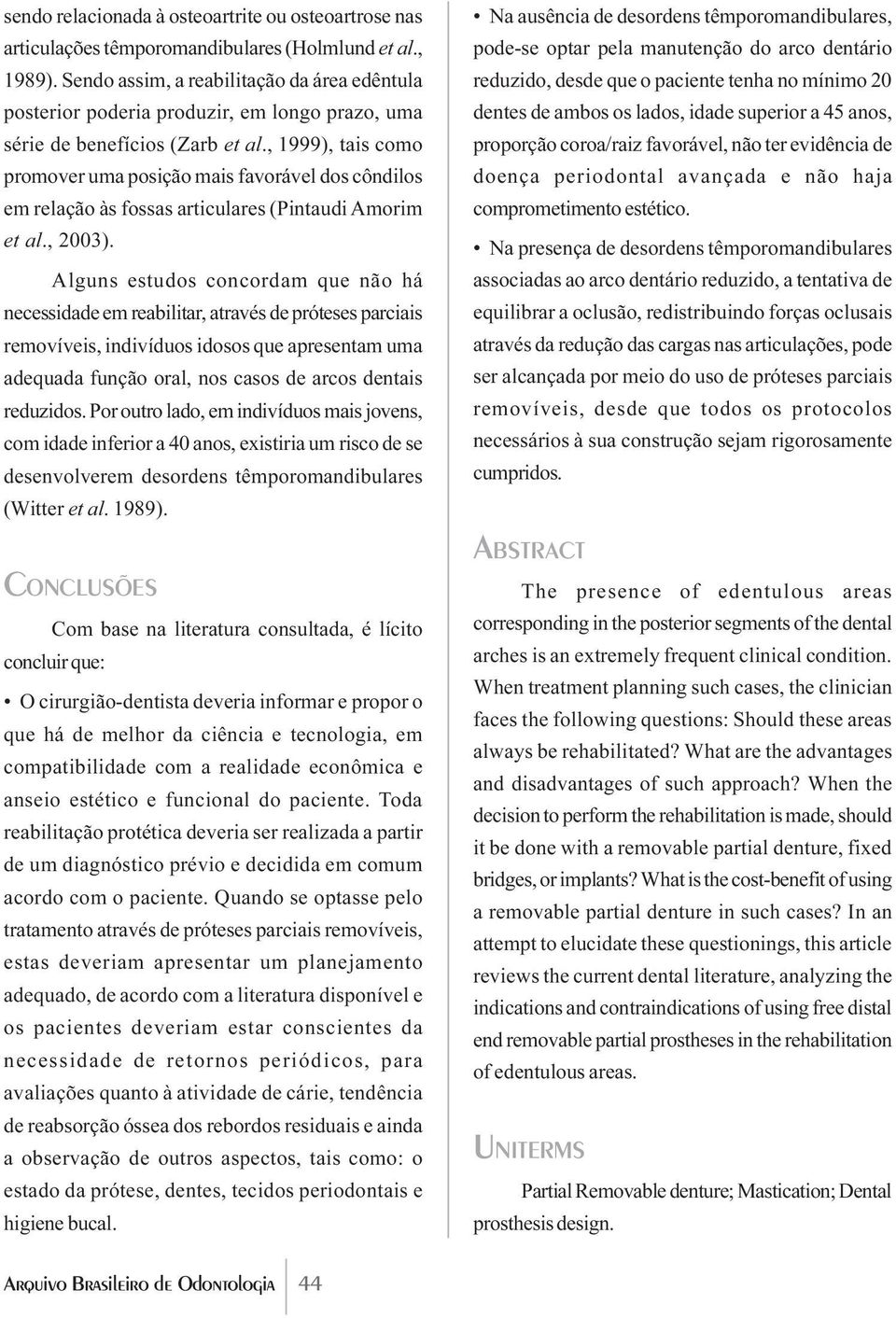 sendo relacionada à osteoartrite ou osteoartrose nas articulações têmporomandibulares (Holmlund et al., 1989). Sendo assim, a reabilitação da área edêntula posterior poderia produzir, em longo prazo, uma série de benefícios (Zarb et al., 1999), tais como promover uma posição mais favorável dos côndilos em relação às fossas articulares (Pintaudi Amorim et al., 2003).

Alguns estudos concordam que não há necessidade em reabilitar, através de próteses parciais removíveis, indivíduos idosos que apresentam uma adequada função oral, nos casos de arcos dentais reduzidos. Por outro lado, em indivíduos mais jovens, com idade inferior a 40 anos, existiria um risco de se desenvolverem desordens têmporomandibulares (Witter et al. 1989).

CONCLUSÕES

Com base na literatura consultada, é lícito concluir que:

• O cirurgião-dentista deveria informar e propor o que há de melhor da ciência e tecnologia, em compatibilidade com a realidade econômica e anseio estético e funcional do paciente. Toda reabilitação protética deveria ser realizada a partir de um diagnóstico prévio e decidida em comum acordo com o paciente. Quando se optasse pelo tratamento através de próteses parciais removíveis, estas deveriam apresentar um planejamento adequado, de acordo com a literatura disponível e os pacientes deveriam estar conscientes da necessidade de retornos periódicos, para avaliações quanto à atividade de cárie, tendência de reabsorção óssea dos rebordos residuais e ainda a observação de outros aspectos, tais como: o estado da prótese, dentes, tecidos periodontais e higiene bucal.

• Na ausência de desordens têmporomandibulares, pode-se optar pela manutenção do arco dentário reduzido, desde que o paciente tenha no mínimo 20 dentes de ambos os lados, idade superior a 45 anos, proporção coroa/raiz favorável, não ter evidência de doença periodontal avançada e não haja comprometimento estético.

• Na presença de desordens têmporomandibulares associadas ao arco dentário reduzido, a tentativa de equilibrar a oclusão, redistribuindo forças oclusais através da redução das cargas nas articulações, pode ser alcançada por meio do uso de próteses parciais removíveis, desde que todos os protocolos necessários à sua construção sejam rigorosamente cumpridos.

ABSTRACT

The presence of edentulous areas corresponding in the posterior segments of the dental arches is an extremely frequent clinical condition. When treatment planning such cases, the clinician faces the following questions: Should these areas always be rehabilitated? What are the advantages and disadvantages of such approach? When the decision to perform the rehabilitation is made, should it be done with a removable partial denture, fixed bridges, or implants? What is the cost-benefit of using a removable partial denture in such cases? In an attempt to elucidate these questionings, this article reviews the current dental literature, analyzing the indications and contraindications of using free distal end removable partial prostheses in the rehabilitation of edentulous areas.

UNITERMS

Partial Removable denture; Mastication; Dental prosthesis design.

ARQUIVO BRASILEIRO DE ODONTOLOGIA 44